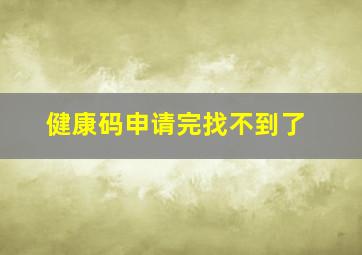 健康码申请完找不到了